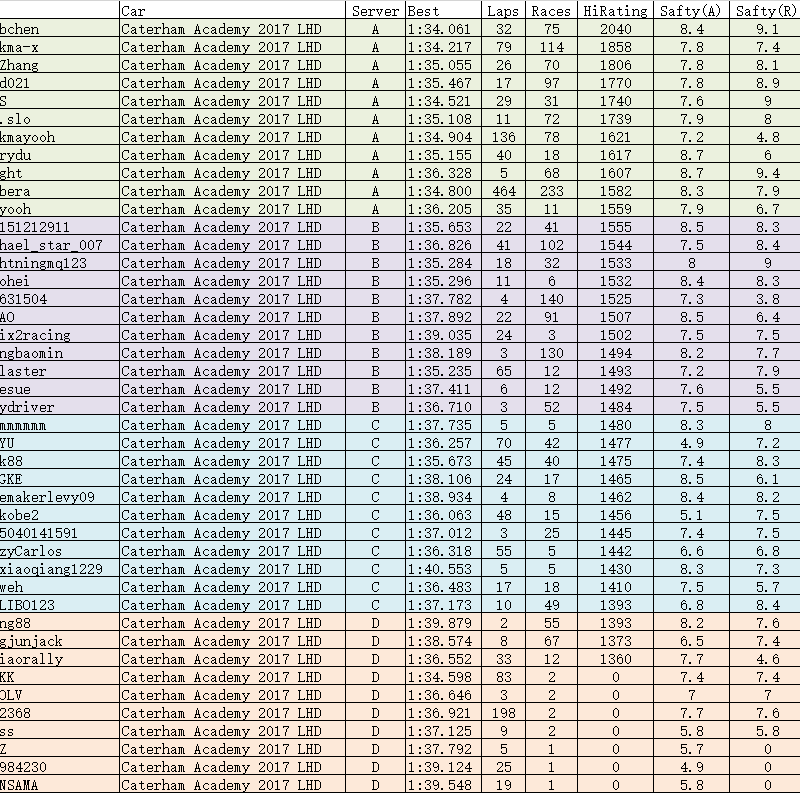 |  | Car | Server | Best | Laps | Races | HiRating | Safty(A) | Safty(R) |
|---|---|---|---|---|---|---|---|---|
| bchen | Caterham Academy 2017 LHD | A | 1:34.061 | 32 | 75 | 2040 | 8.4 | 9.1 |
| kma-x | Caterham Academy 2017 LHD | A | 1:34.217 | 79 | 114 | 1858 | 7.8 | 7.4 |
| Zhang | Caterham Academy 2017 LHD | A | 1:35.055 | 26 | 70 | 1806 | 7.8 | 8.1 |
| d021 | Caterham Academy 2017 LHD | A | 1:35.467 | 17 | 97 | 1770 | 7.8 | 8.9 |
| S | Caterham Academy 2017 LHD | A | 1:34.521 | 29 | 31 | 1740 | 7.6 | 9 |
| .slo | Caterham Academy 2017 LHD | A | 1:35.108 | 11 | 72 | 1739 | 7.9 | 8 |
| kmayooh | Caterham Academy 2017 LHD | A | 1:34.904 | 136 | 78 | 1621 | 7.2 | 4.8 |
| rydu | Caterham Academy 2017 LHD | A | 1:35.155 | 40 | 18 | 1617 | 8.7 | 6 |
| ght | Caterham Academy 2017 LHD | A | 1:36.328 | 5 | 68 | 1607 | 8.7 | 9.4 |
| bera | Caterham Academy 2017 LHD | A | 1:34.800 | 464 | 233 | 1582 | 8.3 | 7.9 |
| yooh | Caterham Academy 2017 LHD | A | 1:36.205 | 35 | 11 | 1559 | 7.9 | 6.7 |
| 151212911 | Caterham Academy 2017 LHD | B | 1:35.653 | 22 | 41 | 1555 | 8.5 | 8.3 |
| hael_star_007 | Caterham Academy 2017 LHD | B | 1:36.826 | 41 | 102 | 1544 | 7.5 | 8.4 |
| htningmq123 | Caterham Academy 2017 LHD | B | 1:35.284 | 18 | 32 | 1533 | 8 | 9 |
| ohei | Caterham Academy 2017 LHD | B | 1:35.296 | 11 | 6 | 1532 | 8.4 | 8.3 |
| 631504 | Caterham Academy 2017 LHD | B | 1:37.782 | 4 | 140 | 1525 | 7.3 | 3.8 |
| AO | Caterham Academy 2017 LHD | B | 1:37.892 | 22 | 91 | 1507 | 8.5 | 6.4 |
| ix2racing | Caterham Academy 2017 LHD | B | 1:39.035 | 24 | 3 | 1502 | 7.5 | 7.5 |
| ngbaomin | Caterham Academy 2017 LHD | B | 1:38.189 | 3 | 130 | 1494 | 8.2 | 7.7 |
| laster | Caterham Academy 2017 LHD | B | 1:35.235 | 65 | 12 | 1493 | 7.2 | 7.9 |
| esue | Caterham Academy 2017 LHD | B | 1:37.411 | 6 | 12 | 1492 | 7.6 | 5.5 |
| ydriver | Caterham Academy 2017 LHD | B | 1:36.710 | 3 | 52 | 1484 | 7.5 | 5.5 |
| mmmmmm | Caterham Academy 2017 LHD | C | 1:37.735 | 5 | 5 | 1480 | 8.3 | 8 |
| YU | Caterham Academy 2017 LHD | C | 1:36.257 | 70 | 42 | 1477 | 4.9 | 7.2 |
| k88 | Caterham Academy 2017 LHD | C | 1:35.673 | 45 | 40 | 1475 | 7.4 | 8.3 |
| GKE | Caterham Academy 2017 LHD | C | 1:38.106 | 24 | 17 | 1465 | 8.5 | 6.1 |
| emakerlevy09 | Caterham Academy 2017 LHD | C | 1:38.934 | 4 | 8 | 1462 | 8.4 | 8.2 |
| kobe2 | Caterham Academy 2017 LHD | C | 1:36.063 | 48 | 15 | 1456 | 5.1 | 7.5 |
| 5040141591 | Caterham Academy 2017 LHD | C | 1:37.012 | 3 | 25 | 1445 | 7.4 | 7.5 |
| zyCarlos | Caterham Academy 2017 LHD | C | 1:36.318 | 55 | 5 | 1442 | 6.6 | 6.8 |
| xiaoqiang1229 | Caterham Academy 2017 LHD | C | 1:40.553 | 5 | 5 | 1430 | 8.3 | 7.3 |
| weh | Caterham Academy 2017 LHD | C | 1:36.483 | 17 | 18 | 1410 | 7.5 | 5.7 |
| LIBO123 | Caterham Academy 2017 LHD | C | 1:37.173 | 10 | 49 | 1393 | 6.8 | 8.4 |
| ng88 | Caterham Academy 2017 LHD | D | 1:39.879 | 2 | 55 | 1393 | 8.2 | 7.6 |
| gjunjack | Caterham Academy 2017 LHD | D | 1:38.574 | 8 | 67 | 1373 | 6.5 | 7.4 |
| iaorally | Caterham Academy 2017 LHD | D | 1:36.552 | 33 | 12 | 1360 | 7.7 | 4.6 |
| KK | Caterham Academy 2017 LHD | D | 1:34.598 | 83 | 2 | 0 | 7.4 | 7.4 |
| OLV | Caterham Academy 2017 LHD | D | 1:36.646 | 3 | 2 | 0 | 7 | 7 |
| 2368 | Caterham Academy 2017 LHD | D | 1:36.921 | 198 | 2 | 0 | 7.7 | 7.6 |
| ss | Caterham Academy 2017 LHD | D | 1:37.125 | 9 | 2 | 0 | 5.8 | 5.8 |
| Z | Caterham Academy 2017 LHD | D | 1:37.792 | 5 | 1 | 0 | 5.7 | 0 |
| 984230 | Caterham Academy 2017 LHD | D | 1:39.124 | 25 | 1 | 0 | 4.9 | 0 |
| NSAMA | Caterham Academy 2017 LHD | D | 1:39.548 | 19 | 1 | 0 | 5.8 | 0 |